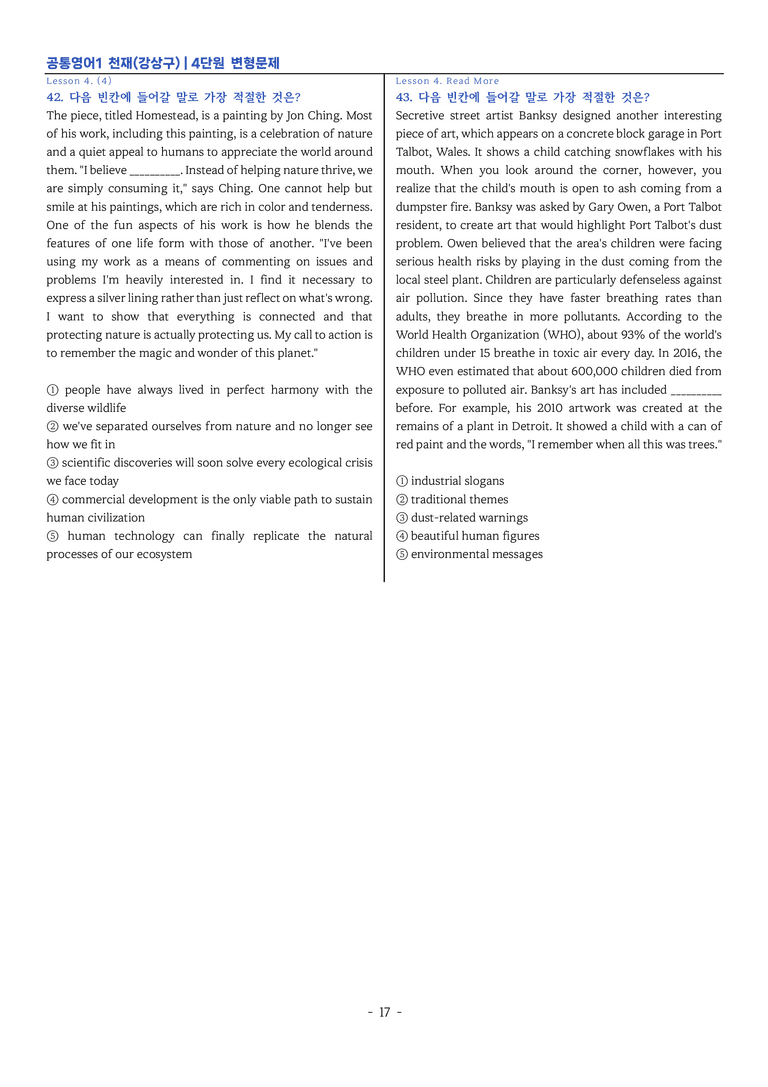 공통영어1 천재(강상구) | 4단원 변형문제

Lesson 4. (4)

42. 다음 빈칸에 들어갈 말로 가장 적절한 것은?

The piece, titled Homestead, is a painting by Jon Ching. Most of his work, including this painting, is a celebration of nature and a quiet appeal to humans to appreciate the world around them. "I believe ____. Instead of helping nature thrive, we are simply consuming it," says Ching. One cannot help but smile at his paintings, which are rich in color and tenderness. One of the fun aspects of his work is how he blends the features of one life form with those of another. "I've been using my work as a means of commenting on issues and problems I'm heavily interested in. I find it necessary to express a silver lining rather than just reflect on what's wrong. I want to show that everything is connected and that protecting nature is actually protecting us. My call to action is to remember the magic and wonder of this planet."

① people have always lived in perfect harmony with the diverse wildlife
② we've separated ourselves from nature and no longer see how we fit in
③ scientific discoveries will soon solve every ecological crisis we face today
④ commercial development is the only viable path to sustain human civilization
⑤ human technology can finally replicate the natural processes of our ecosystem

Lesson 4. Read More

43. 다음 빈칸에 들어갈 말로 가장 적절한 것은?

Secretive street artist Banksy designed another interesting piece of art, which appears on a concrete block garage in Port Talbot, Wales. It shows a child catching snowflakes with his mouth. When you look around the corner, however, you realize that the child's mouth is open to ash coming from a dumpster fire. Banksy was asked by Gary Owen, a Port Talbot resident, to create art that would highlight Port Talbot's dust problem. Owen believed that the area's children were facing serious health risks by playing in the dust coming from the local steel plant. Children are particularly defenseless against air pollution. Since they have faster breathing rates than adults, they breathe in more pollutants. According to the World Health Organization (WHO), about 93% of the world's children under 15 breathe in toxic air every day. In 2016, the WHO even estimated that about 600,000 children died from exposure to polluted air. Banksy's art has included ____ before. For example, his 2010 artwork was created at the remains of a plant in Detroit. It showed a child with a can of red paint and the words, "I remember when all this was trees."

① industrial slogans
② traditional themes
③ dust-related warnings
④ beautiful human figures
⑤ environmental messages

- 17 -